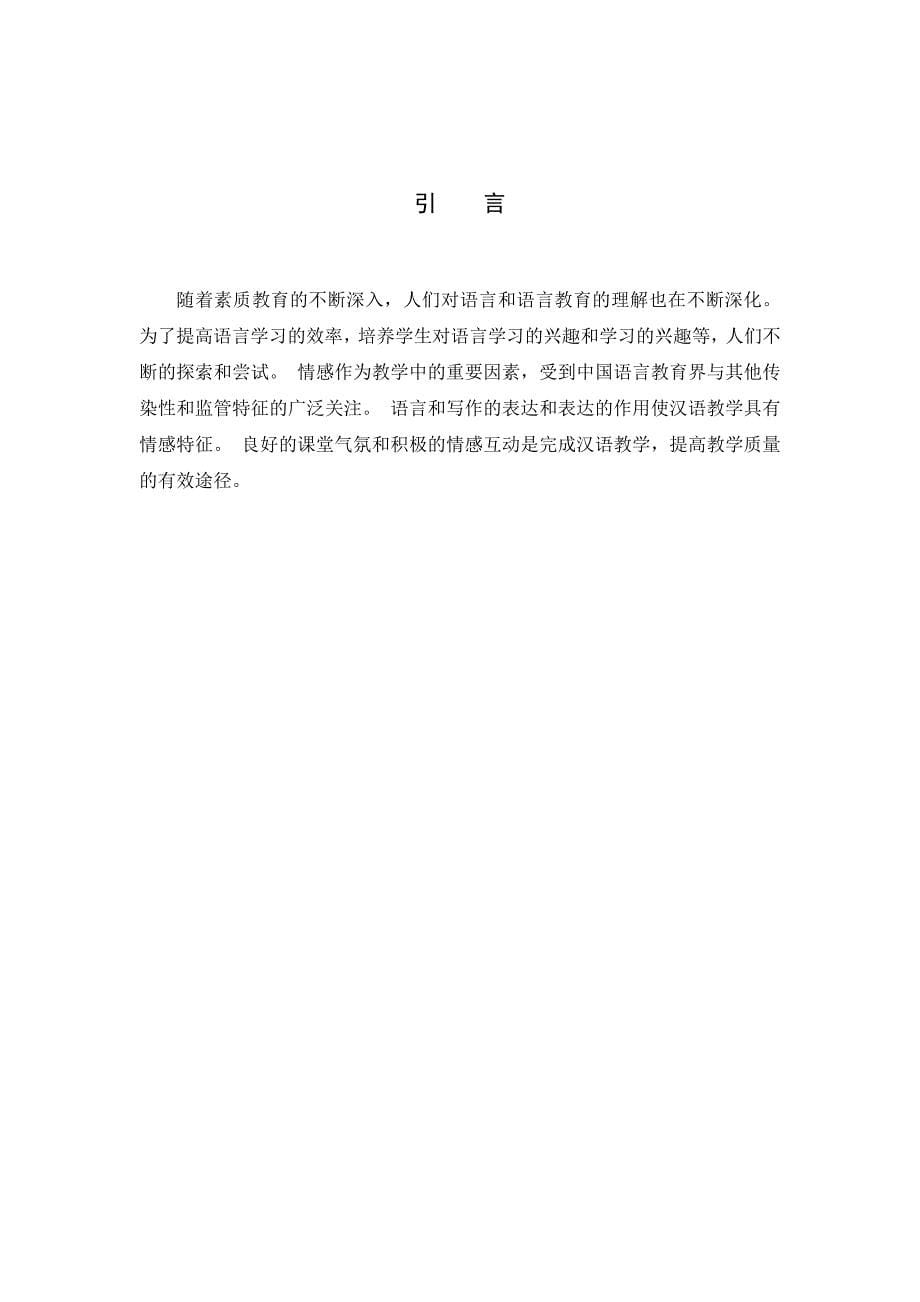 引　言

随着素质教育的不断深入，人们对语言和语言教育的理解也在不断深化。为了提高语言学习的效率，培养学生对语言学习的兴趣和学习的兴趣等，人们不断的探索和尝试。 情感作为教学中的重要因素，受到中国语言教育界与其他传染性和监管特征的广泛关注。 语言和写作的表达和表达的作用使汉语教学具有情感特征。 良好的课堂气氛和积极的情感互动是完成汉语教学，提高教学质量的有效途径。